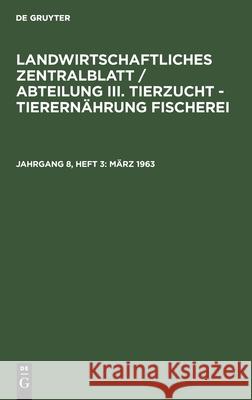 DE GRUYTER

LANDWIRTSCHAFTLICHES ZENTRALBLATT / ABTEILUNG III. TIERZUCHT - TIERERNÄHRUNG FISCHEREI

JAHRGANG 8, HEFT 3: MÄRZ 1963

DE G

Kraina Książek